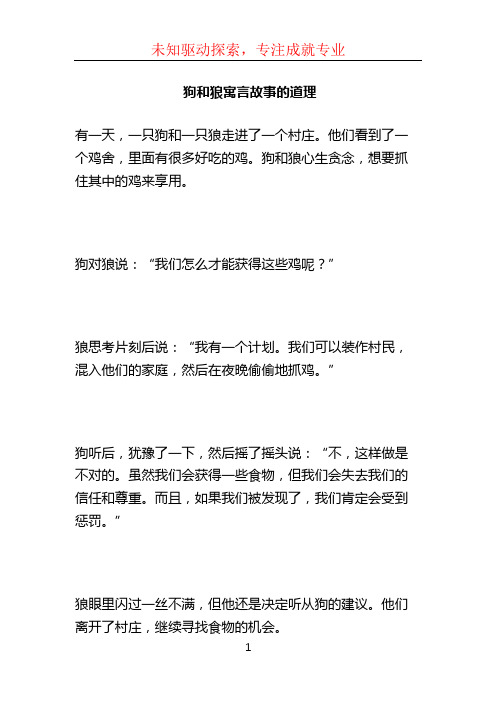 未知驱动探索，专注成就专业

狗和狼寓言故事的道理

有一天，一只狗和一只狼走进了一个村庄。他们看到了一个鸡舍，里面有很多好吃的鸡。狗和狼心生贪念，想要抓住其中的鸡来享用。

狗对狼说：“我们怎么才能获得这些鸡呢？”

狼思考片刻后说：“我有一个计划。我们可以装作村民，混入他们的家庭，然后在夜晚偷偷地抓鸡。”

狗听后，犹豫了一下，然后摇了摇头说：“不，这样做是不对的。虽然我们会获得一些食物，但我们会失去我们的信任和尊重。而且，如果我们被发现了，我们肯定会受到惩罚。”

狼眼里闪过一丝不满，但他还是决定听从狗的建议。他们离开了村庄，继续寻找食物的机会。

1